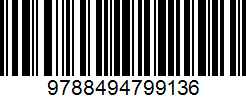 9788494799136